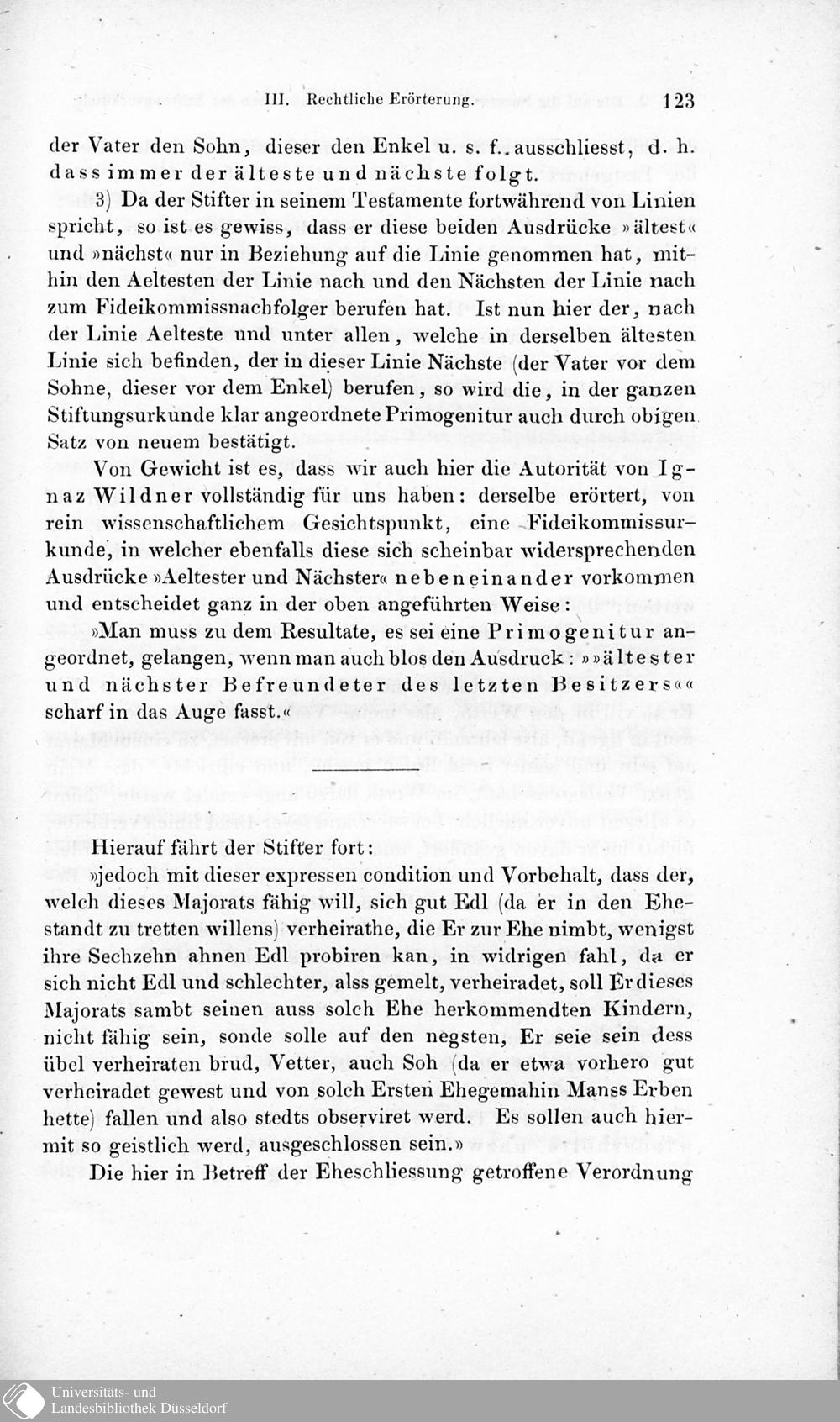 III. Rechtliche Erörterung. 123

der Vater den Sohn, dieser den Enkel u. s. f. ausschliesst, d. h. dass immer der älteste und nächste folgt.

3) Da der Stifter in seinem Testamente fortwährend von Linien spricht, so ist es gewiss, dass er diese beiden Ausdrücke »ältest« und »nächst« nur in Beziehung auf die Linie genommen hat, mithin den Aeltesten der Linie nach und den Nächsten der Linie nach zum Fideikommissnachfolger berufen hat. Ist nun hier der, nach der Linie Aelteste und unter allen, welche in derselben ältesten Linie sich befinden, der in dieser Linie Nächste (der Vater vor dem Sohne, dieser vor dem Enkel) berufen, so wird die, in der ganzen Stiftungsurkunde klar angeordnete Primogenitur auch durch obigen Satz von neuem bestätigt.

Von Gewicht ist es, dass wir auch hier die Autorität von Ignaz Wildner vollständig für uns haben: derselbe erörtert, von rein wissenschaftlichem Gesichtspunkt, eine Fideikommissurkunde, in welcher ebenfalls diese sich scheinbar widersprechenden Ausdrücke »Aeltester und Nächster« nebeneinander vorkommen und entscheidet ganz in der oben angeführten Weise:

»Man muss zu dem Resultate, es sei eine Primogenitur angeordnet, gelangen, wenn man auch blos den Ausdruck: »»ältester und nächster Befreundeter des letzten Besitzers«« scharf in das Auge fasst.«

Hierauf fährt der Stifter fort:

»jedoch mit dieser expressen condition und Vorbehalt, dass der, welch dieses Majorats fähig will, sich gut Edl (da er in den Ehestandt zu tretten willens) verheirathe, die Er zur Ehe nimbt, wenigst ihre Sechzehn ahnen Edl probiren kan, in widrigen fahl, da er sich nicht Edl und schlechter, alss gemelt, verheiradet, soll Er dieses Majorats sambt seinen auss solch Ehe herkommendten Kindern, nicht fähig sein, sonde solle auf den negsten, Er seie sein dess übel verheiraten brud, Vetter, auch Soh (da er etwa vorhero gut verheiradet gewest und von solch Ersten Ehegemahin Manss Erben hette) fallen und also stedts observiret werd. Es sollen auch hiermit so geistlich werd, ausgeschlossen sein.»

Die hier in Betreff der Eheschliessung getroffene Verordnung

Universitäts- und Landesbibliothek Düsseldorf